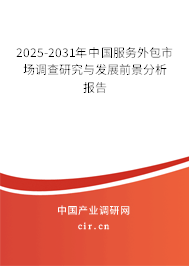 2025-2031年中国服务外包市场调查研究与发展前景分析报告

中国产业调研网

cir.cn